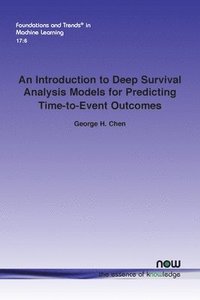 Foundations and Trends® in Machine Learning
17:6

An Introduction to Deep Survival Analysis Models for Predicting Time-to-Event Outcomes

George H. Chen

now
the essence of knowledge